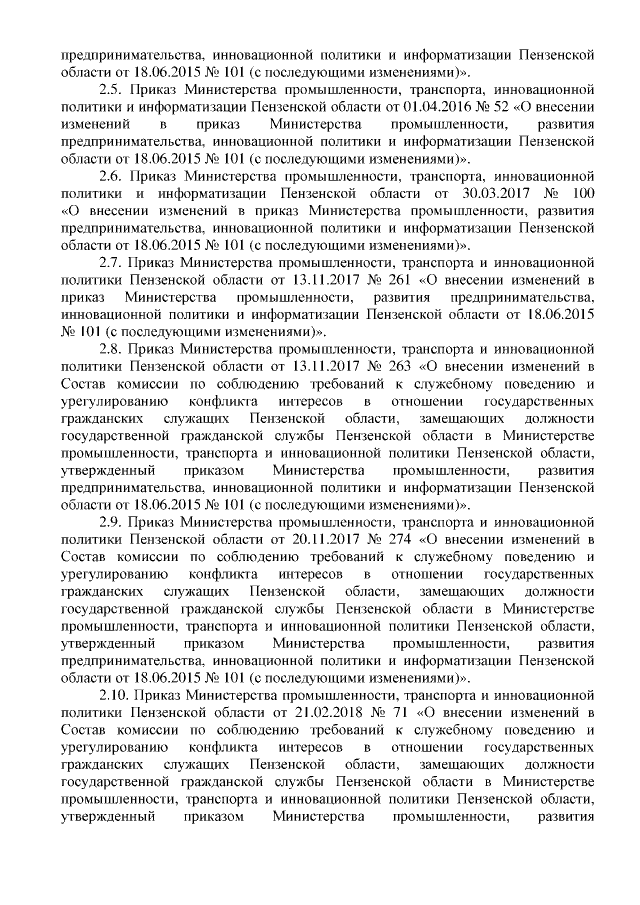 предпринимательства, инновационной политики и информатизации Пензенской области от 18.06.2015 № 101 (с последующими изменениями)».

2.5. Приказ Министерства промышленности, транспорта, инновационной политики и информатизации Пензенской области от 01.04.2016 № 52 «О внесении изменений в приказ Министерства промышленности, развития предпринимательства, инновационной политики и информатизации Пензенской области от 18.06.2015 № 101 (с последующими изменениями)».

2.6. Приказ Министерства промышленности, транспорта, инновационной политики и информатизации Пензенской области от 30.03.2017 № 100 «О внесении изменений в приказ Министерства промышленности, развития предпринимательства, инновационной политики и информатизации Пензенской области от 18.06.2015 № 101 (с последующими изменениями)».

2.7. Приказ Министерства промышленности, транспорта и инновационной политики Пензенской области от 13.11.2017 № 261 «О внесении изменений в приказ Министерства промышленности, развития предпринимательства, инновационной политики и информатизации Пензенской области от 18.06.2015 № 101 (с последующими изменениями)».

2.8. Приказ Министерства промышленности, транспорта и инновационной политики Пензенской области от 13.11.2017 № 263 «О внесении изменений в Состав комиссии по соблюдению требований к служебному поведению и урегулированию конфликта интересов в отношении государственных гражданских служащих Пензенской области, замещающих должности государственной гражданской службы Пензенской области в Министерстве промышленности, транспорта и инновационной политики Пензенской области, утвержденный приказом Министерства промышленности, развития предпринимательства, инновационной политики и информатизации Пензенской области от 18.06.2015 № 101 (с последующими изменениями)».

2.9. Приказ Министерства промышленности, транспорта и инновационной политики Пензенской области от 20.11.2017 № 274 «О внесении изменений в Состав комиссии по соблюдению требований к служебному поведению и урегулированию конфликта интересов в отношении государственных гражданских служащих Пензенской области, замещающих должности государственной гражданской службы Пензенской области в Министерстве промышленности, транспорта и инновационной политики Пензенской области, утвержденный приказом Министерства промышленности, развития предпринимательства, инновационной политики и информатизации Пензенской области от 18.06.2015 № 101 (с последующими изменениями)».

2.10. Приказ Министерства промышленности, транспорта и инновационной политики Пензенской области от 21.02.2018 № 71 «О внесении изменений в Состав комиссии по соблюдению требований к служебному поведению и урегулированию конфликта интересов в отношении государственных гражданских служащих Пензенской области, замещающих должности государственной гражданской службы Пензенской области в Министерстве промышленности, транспорта и инновационной политики Пензенской области, утвержденный приказом Министерства промышленности, развития